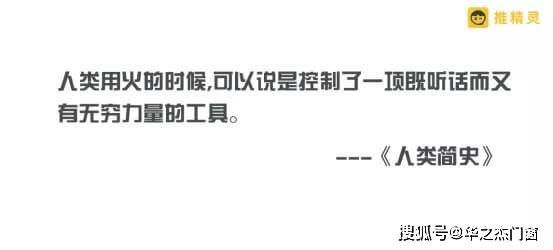 推精灵

人类用火的时候,可以说是控制了一项既听话而又有无穷力量的工具。

---《人类简史》

搜狐号@华之杰门窗